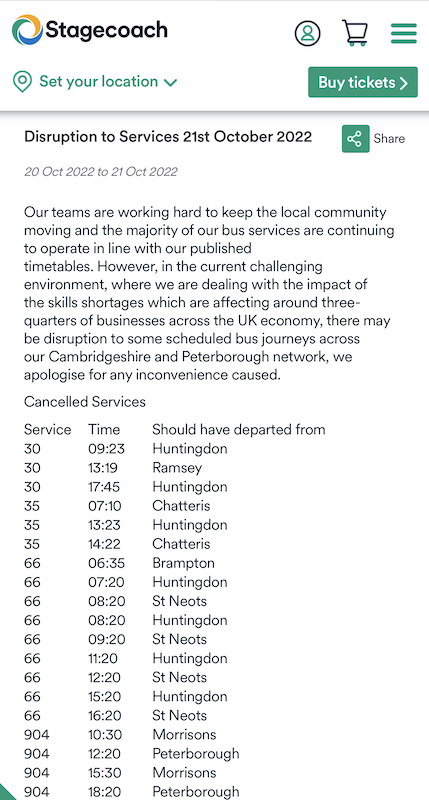 Stagecoach

Set your location

Buy tickets

Disruption to Services 21st October 2022

Share

20 Oct 2022 to 21 Oct 2022

Our teams are working hard to keep the local community moving and the majority of our bus services are continuing to operate in line with our published timetables. However, in the current challenging environment, where we are dealing with the impact of the skills shortages which are affecting around three-quarters of businesses across the UK economy, there may be disruption to some scheduled bus journeys across our Cambridgeshire and Peterborough network, we apologise for any inconvenience caused.

Cancelled Services

| Service | Time | Should have departed from |
|---|---|---|
| 30 | 09:23 | Huntingdon |
| 30 | 13:19 | Ramsey |
| 30 | 17:45 | Huntingdon |
| 35 | 07:10 | Chatteris |
| 35 | 13:23 | Huntingdon |
| 35 | 14:22 | Chatteris |
| 66 | 06:35 | Brampton |
| 66 | 07:20 | Huntingdon |
| 66 | 08:20 | St Neots |
| 66 | 08:20 | Huntingdon |
| 66 | 09:20 | St Neots |
| 66 | 11:20 | Huntingdon |
| 66 | 12:20 | St Neots |
| 66 | 15:20 | Huntingdon |
| 66 | 16:20 | St Neots |
| 904 | 10:30 | Morrisons |
| 904 | 12:20 | Peterborough |
| 904 | 15:30 | Morrisons |
| 904 | 18:20 | Peterborough |